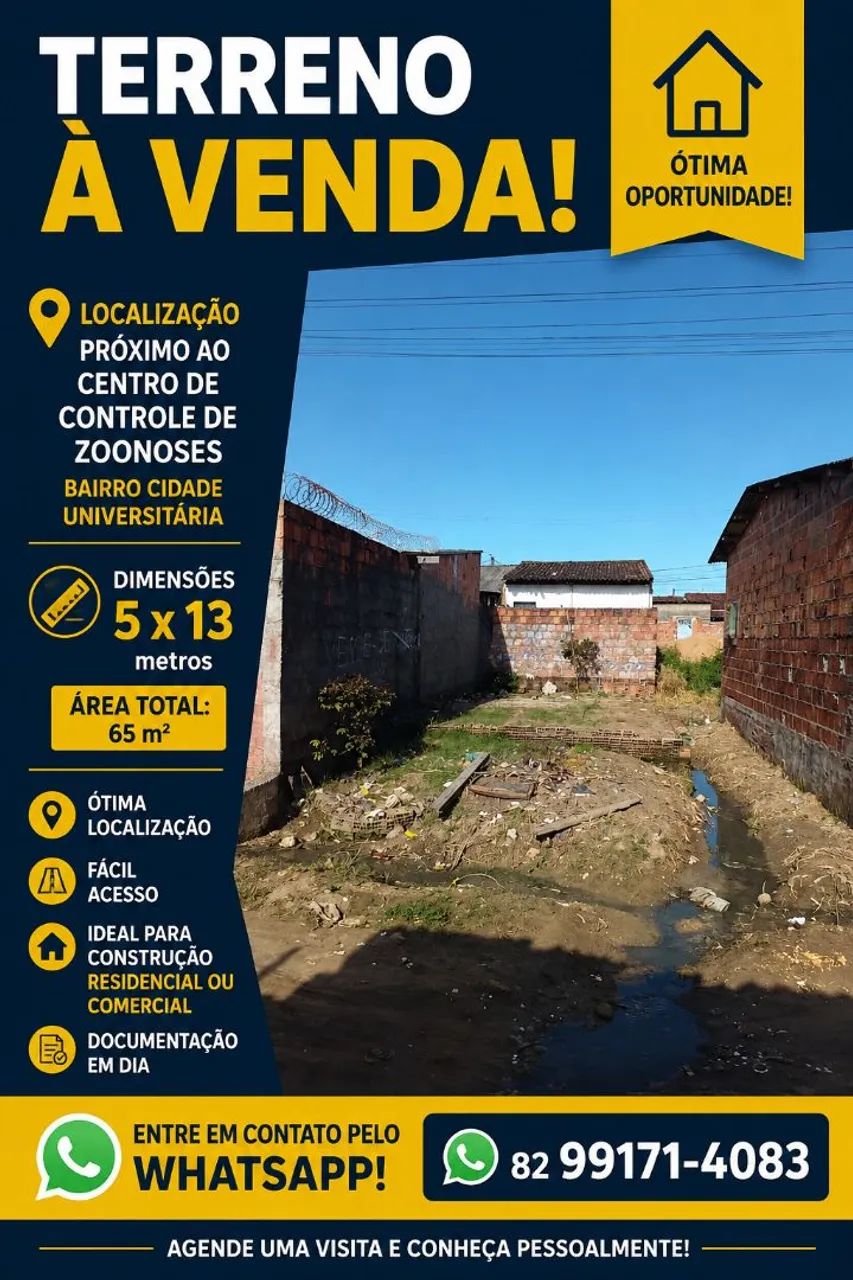 TERRENO
À VENDA!

ÓTIMA
OPORTUNIDADE!

LOCALIZAÇÃO
PRÓXIMO AO CENTRO DE CONTROLE DE ZOONOSES
BAIRRO CIDADE UNIVERSITÁRIA

DIMENSÕES
5 x 13
metros

ÁREA TOTAL:
65 m²

ÓTIMA LOCALIZAÇÃO

FÁCIL ACESSO

IDEAL PARA CONSTRUÇÃO RESIDENCIAL OU COMERCIAL

DOCUMENTAÇÃO EM DIA

ENTRE EM CONTATO PELO
WHATSAPP!

82 99171-4083

AGENDE UMA VISITA E CONHEÇA PESSOALMENTE!